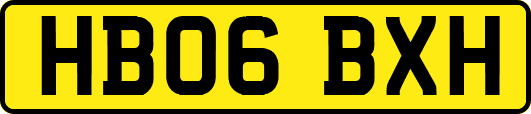 HB06 BXH